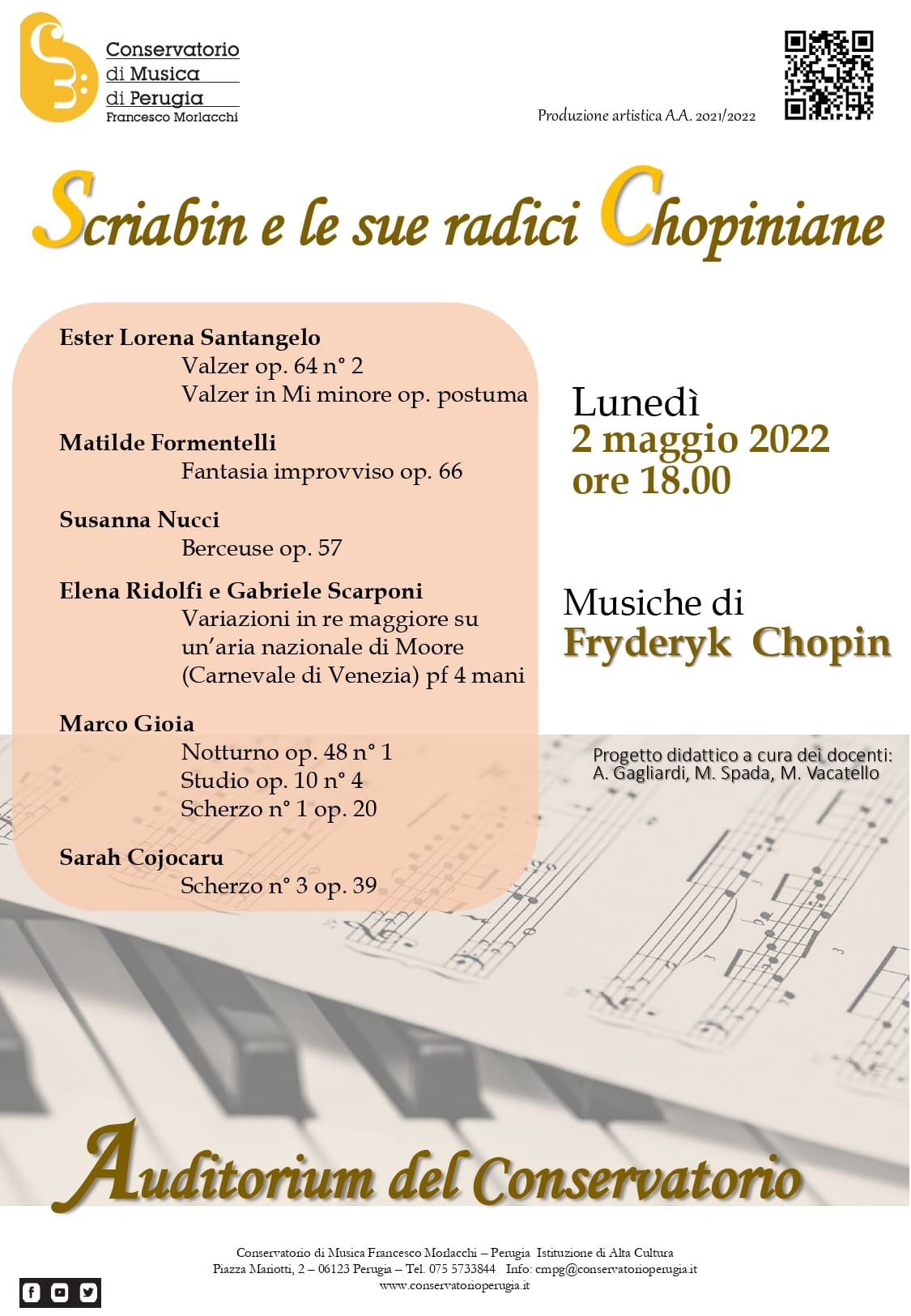 Conservatorio di Musica di Perugia
Francesco Morlacchi

Produzione artistica A.A. 2021/2022

Scriabin e le sue radici Chopiniane

Ester Lorena Santangelo
Valzer op. 64 n° 2
Valzer in Mi minore op. postuma

Matilde Formentelli
Fantasia improvviso op. 66

Susanna Nucci
Berceuse op. 57

Elena Ridolfi e Gabriele Scarponi
Variazioni in re maggiore su un'aria nazionale di Moore (Carnevale di Venezia) pf 4 mani

Marco Gioia
Notturno op. 48 n° 1
Studio op. 10 n° 4
Scherzo n° 1 op. 20

Sarah Cojocaru
Scherzo n° 3 op. 39

Lunedì
2 maggio 2022
ore 18.00

Musiche di
Fryderyk Chopin

Progetto didattico a cura dei docenti:
A. Gagliardi, M. Spada, M. Vacatello

Auditorium del Conservatorio

Conservatorio di Musica Francesco Morlacchi – Perugia Istituzione di Alta Cultura
Piazza Mariotti, 2 – 06123 Perugia – Tel. 075 5733844 Info: cmpg@conservatorioperugia.it
www.conservatorioperugia.it